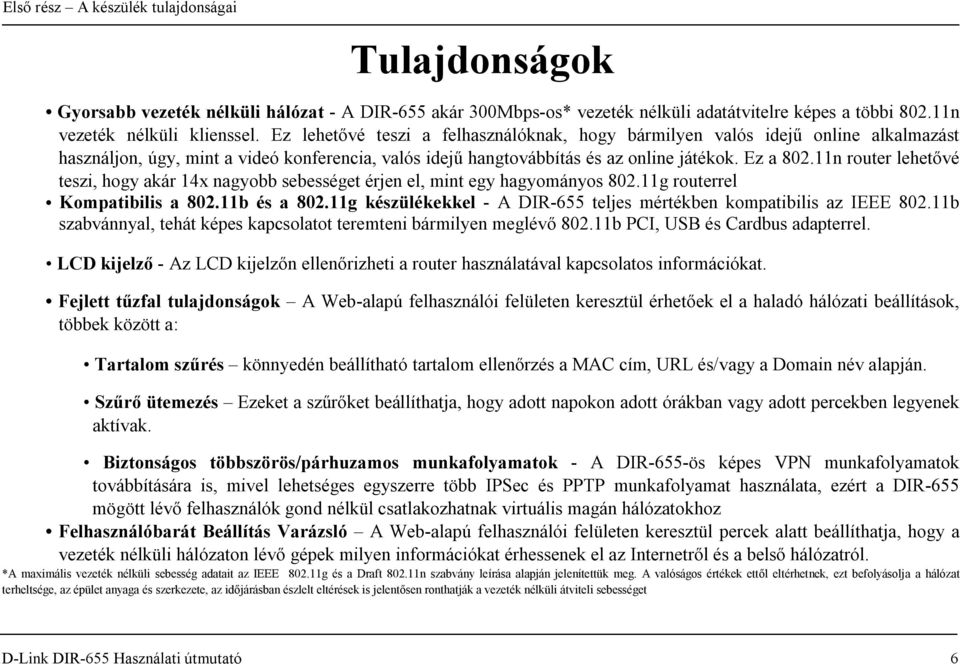 Első rész – A készülék tulajdonságai

Tulajdonságok

• Gyorsabb vezeték nélküli hálózat - A DIR-655 akár 300Mbps-os* vezeték nélküli adatátvitelre képes a többi 802.11n vezeték nélküli klienssel. Ez lehetővé teszi a felhasználóknak, hogy bármilyen valós idejű online alkalmazást használjon, úgy, mint a videó konferencia, valós idejű hangtovábbítás és az online játékok. Ez a 802.11n router lehetővé teszi, hogy akár 14x nagyobb sebességet érjen el, mint egy hagyományos 802.11g routerrel

• Kompatibilis a 802.11b és a 802.11g készülékekkel - A DIR-655 teljes mértékben kompatibilis az IEEE 802.11b szabvánnyal, tehát képes kapcsolatot teremteni bármilyen meglévő 802.11b PCI, USB és Cardbus adapterrel.

• LCD kijelző - Az LCD kijelzőn ellenőrizheti a router használatával kapcsolatos információkat.

• Fejlett tűzfal tulajdonságok – A Web-alapú felhasználói felületen keresztül érhetőek el a haladó hálózati beállítások, többek között a:

• Tartalom szűrés – könnyedén beállítható tartalom ellenőrzés a MAC cím, URL és/vagy a Domain név alapján.

• Szűrő ütemezés – Ezeket a szűrőket beállíthatja, hogy adott napokon adott órákban vagy adott percekben legyenek aktívak.

• Biztonságos többszörös/párhuzamos munkafolyamatok - A DIR-655-ös képes VPN munkafolyamatok továbbítására is, mivel lehetséges egyszerre több IPSec és PPTP munkafolyamat használata, ezért a DIR-655 mögött lévő felhasználók gond nélkül csatlakozhatnak virtuális magán hálózatokhoz

• Felhasználóbarát Beállítás Varázsló – A Web-alapú felhasználói felületen keresztül percek alatt beállíthatja, hogy a vezeték nélküli hálózaton lévő gépek milyen információkat érhessenek el az Internetről és a belső hálózatról.

*A maximális vezeték nélküli sebesség adatait az IEEE 802.11g és a Draft 802.11n szabvány leírása alapján jelenítettük meg. A valóságos értékek ettől eltérhetnek, ezt befolyásolja a hálózat terheltsége, az épület anyaga és szerkezete, az időjárásban észlelt eltérések is jelentősen ronthatják a vezeték nélküli átviteli sebességet

D-Link DIR-655 Használati útmutató 6